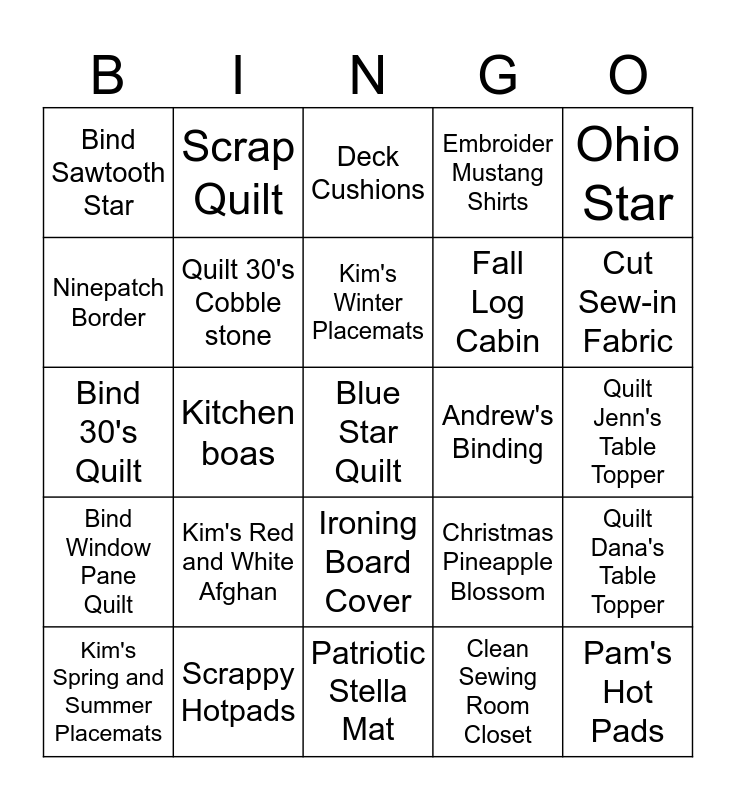 | B | I | N | G | O |
|---|---|---|---|---|
| Bind Sawtooth Star | Scrap Quilt | Deck Cushions | Embroider Mustang Shirts | Ohio Star |
| Ninepatch Border | Quilt 30's Cobble stone | Kim's Winter Placemats | Fall Log Cabin | Cut Sew-in Fabric |
| Bind 30's Quilt | Kitchen boas | Blue Star Quilt | Andrew's Binding | Quilt Jenn's Table Topper |
| Bind Window Pane Quilt | Kim's Red and White Afghan | Ironing Board Cover | Christmas Pineapple Blossom | Quilt Dana's Table Topper |
| Kim's Spring and Summer Placemats | Scrappy Hotpads | Patriotic Stella Mat | Clean Sewing Room Closet | Pam's Hot Pads |